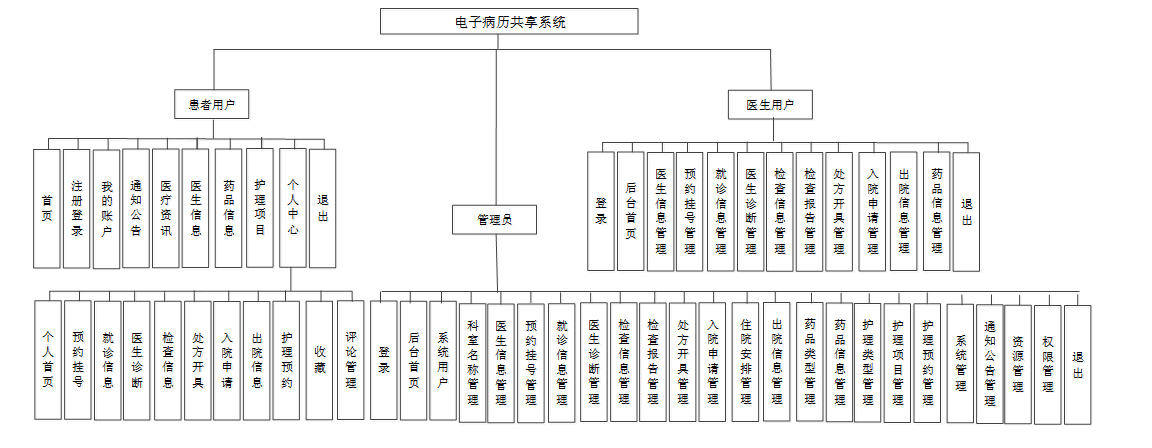 电子病历共享系统

患者用户

首页
注册登录
我的账户
通知公告
医疗资讯
医生信息
药品信息
护理项目
个人中心
退出

个人首页
预约挂号
就诊信息
医生诊断
检查信息
处方开具
入院申请
出院信息
护理预约
收藏
评论管理

管理员

登录
后台首页
系统用户
科室名称管理
医生信息管理
预约挂号管理
就诊信息管理
医生诊断管理
检查信息管理
检查报告管理
处方开具管理
入院申请管理
住院安排管理
出院信息管理
药品类型管理
药品信息管理
护理类型管理
护理项目管理
护理预约管理
系统管理
通知公告管理
资源管理
权限管理
退出

医生用户

登录
后台首页
医生信息管理
预约挂号管理
就诊信息管理
医生诊断管理
检查信息管理
检查报告管理
处方开具管理
入院申请管理
出院信息管理
药品信息管理
退出